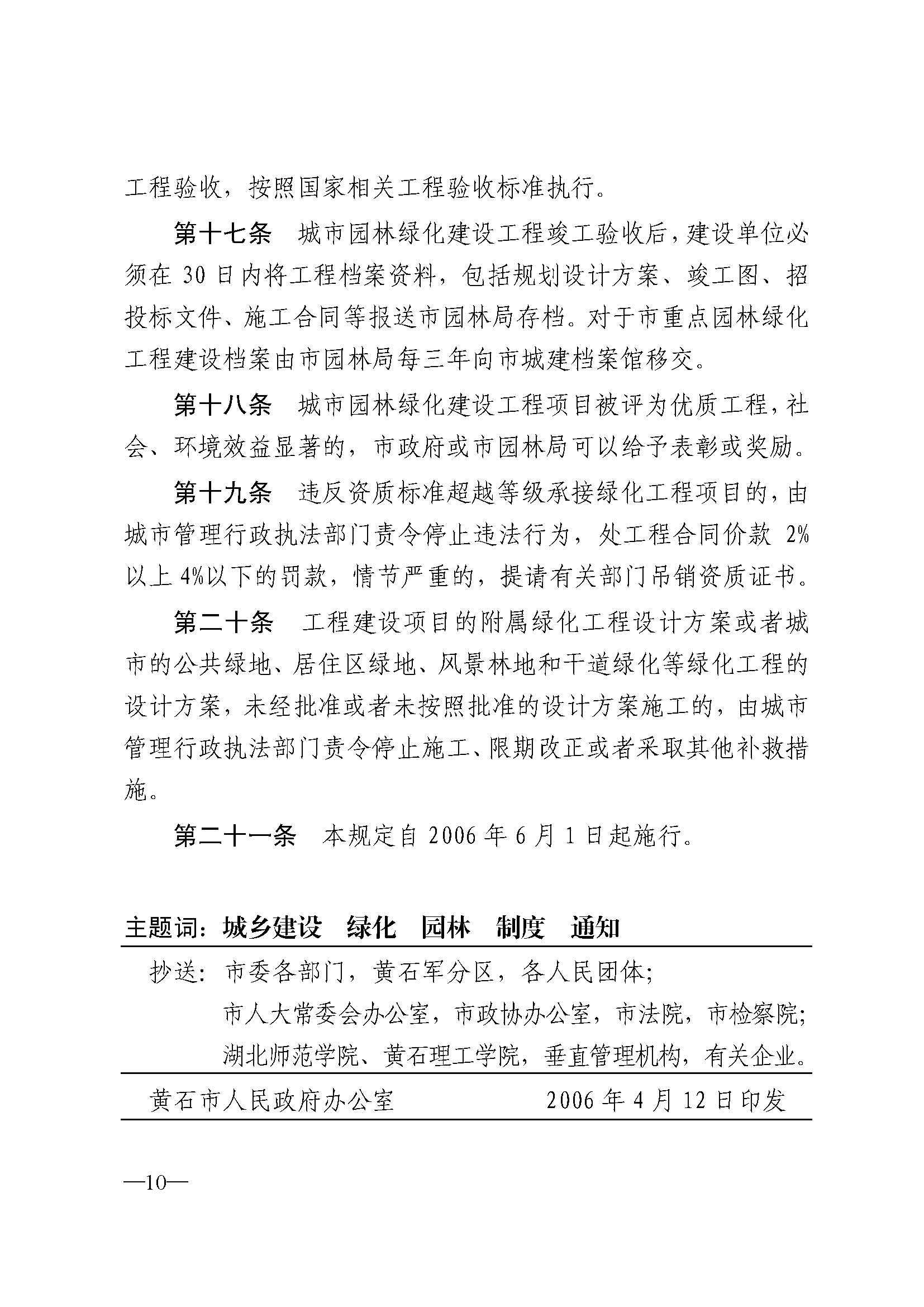 工程验收，按照国家相关工程验收标准执行。

第十七条　城市园林绿化建设工程竣工验收后，建设单位必须在 30 日内将工程档案资料，包括规划设计方案、竣工图、招投标文件、施工合同等报送市园林局存档。对于市重点园林绿化工程建设档案由市园林局每三年向市城建档案馆移交。

第十八条　城市园林绿化建设工程项目被评为优质工程，社会、环境效益显著的，市政府或市园林局可以给予表彰或奖励。

第十九条　违反资质标准超越等级承接绿化工程项目的，由城市管理行政执法部门责令停止违法行为，处工程合同价款 2%以上 4%以下的罚款，情节严重的，提请有关部门吊销资质证书。

第二十条　工程建设项目的附属绿化工程设计方案或者城市的公共绿地、居住区绿地、风景林地和干道绿化等绿化工程的设计方案，未经批准或者未按照批准的设计方案施工的，由城市管理行政执法部门责令停止施工、限期改正或者采取其他补救措施。

第二十一条　本规定自 2006 年 6 月 1 日起施行。

主题词：城乡建设　绿化　园林　制度　通知

抄送：市委各部门，黄石军分区，各人民团体；
市人大常委会办公室，市政协办公室，市法院，市检察院；
湖北师范学院、黄石理工学院，垂直管理机构，有关企业。

黄石市人民政府办公室　　2006 年 4 月 12 日印发

—10—